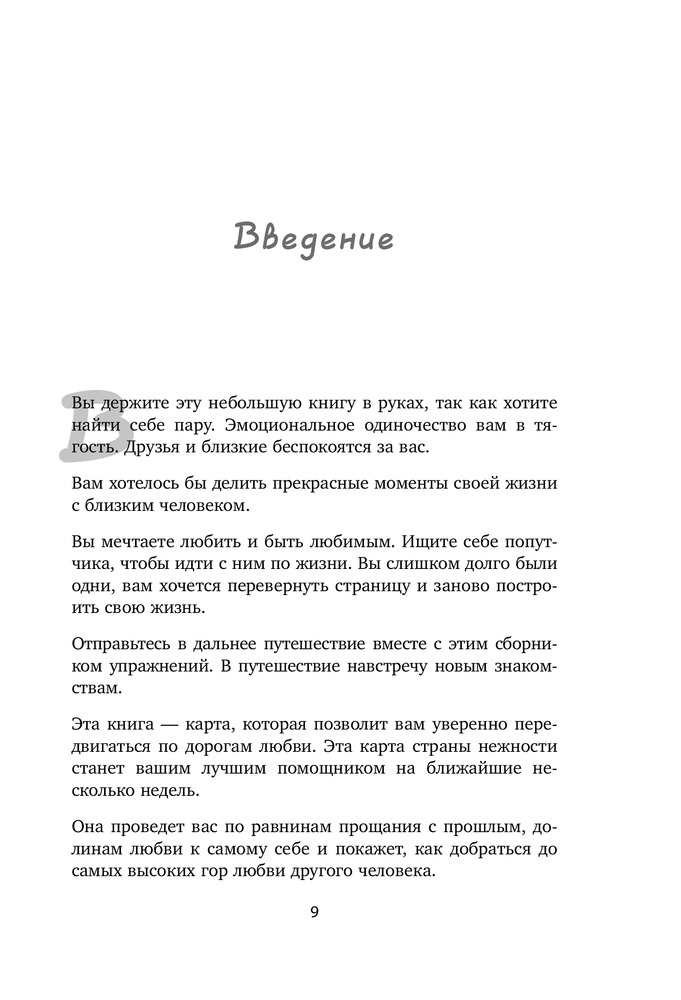 Введение

Вы держите эту небольшую книгу в руках, так как хотите найти себе пару. Эмоциональное одиночество вам в тягость. Друзья и близкие беспокоятся за вас.

Вам хотелось бы делить прекрасные моменты своей жизни с близким человеком.

Вы мечтаете любить и быть любимым. Ищите себе попутчика, чтобы идти с ним по жизни. Вы слишком долго были одни, вам хочется перевернуть страницу и заново построить свою жизнь.

Отправьтесь в дальнее путешествие вместе с этим сборником упражнений. В путешествие навстречу новым знакомствам.

Эта книга — карта, которая позволит вам уверенно передвигаться по дорогам любви. Эта карта страны нежности станет вашим лучшим помощником на ближайшие несколько недель.

Она проведет вас по равнинам прощания с прошлым, долинам любви к самому себе и покажет, как добраться до самых высоких гор любви другого человека.

9